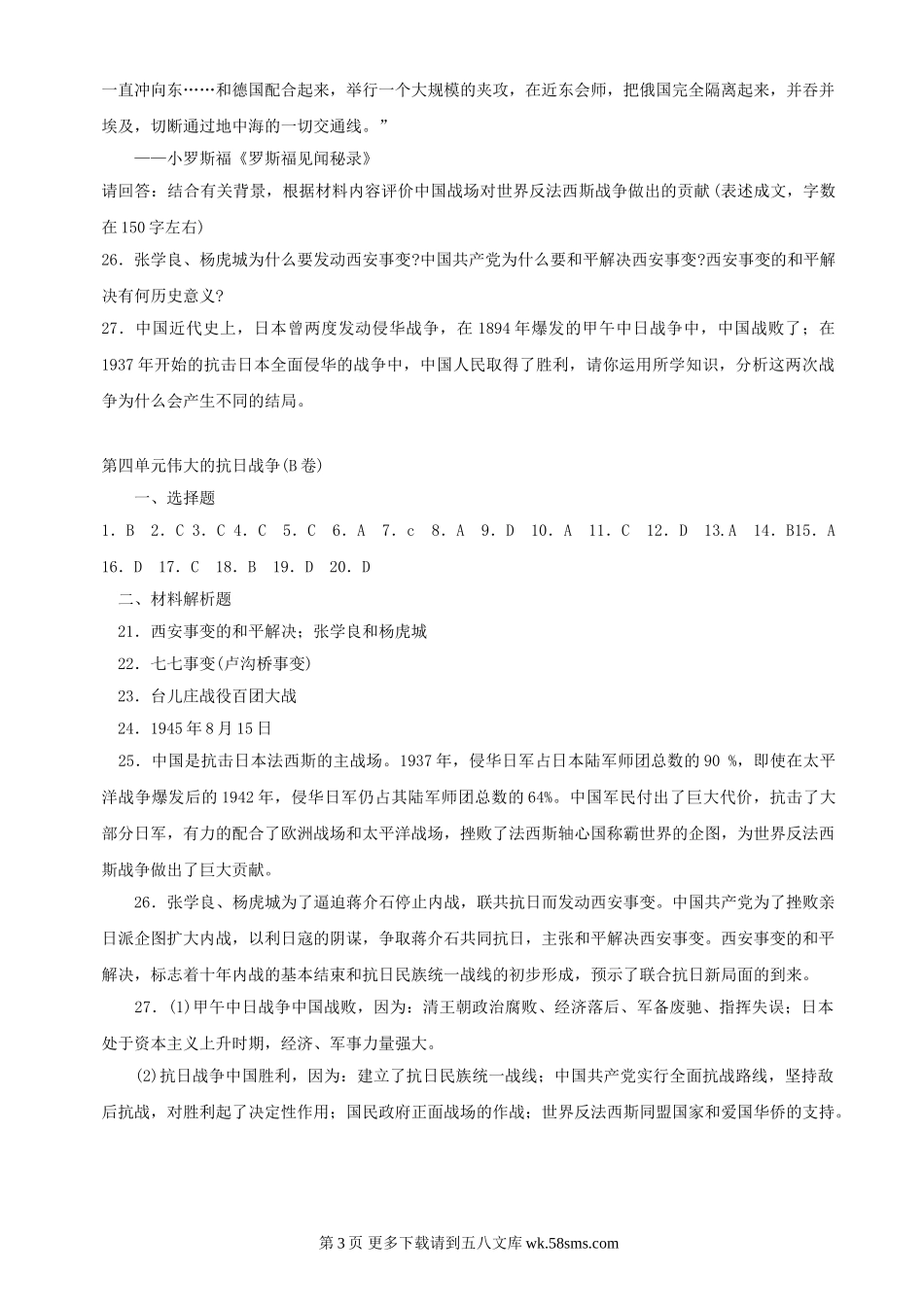 一直冲向东……和德国配合起来，举行一个大规模的夹攻，在近东会师，把俄国完全隔离起来，并吞并埃及，切断通过地中海的一切交通线。”

——小罗斯福《罗斯福见闻秘录》

请回答：结合有关背景，根据材料内容评价中国战场对世界反法西斯战争做出的贡献(表述成文，字数在150字左右)

26．张学良、杨虎城为什么要发动西安事变?中国共产党为什么要和平解决西安事变?西安事变的和平解决有何历史意义?

27．中国近代史上，日本曾两度发动侵华战争，在1894年爆发的甲午中日战争中，中国战败了；在1937年开始的抗击日本全面侵华的战争中，中国人民取得了胜利，请你运用所学知识，分析这两次战争为什么会产生不同的结局。

第四单元伟大的抗日战争(B卷)

一、选择题

1．B 2．C 3．C 4．C 5．C 6．A 7．c 8．A 9．D 10．A 11．C 12．D 13.A 14．B15．A 16．D 17．C 18．B 19．D 20．D

二、材料解析题

21．西安事变的和平解决；张学良和杨虎城

22．七七事变(卢沟桥事变)

23．台儿庄战役百团大战

24．1945年8月15日

25．中国是抗击日本法西斯的主战场。1937年，侵华日军占日本陆军师团总数的90 %，即使在太平洋战争爆发后的1942年，侵华日军仍占其陆军师团总数的64%。中国军民付出了巨大代价，抗击了大部分日军，有力的配合了欧洲战场和太平洋战场，挫败了法西斯轴心国称霸世界的企图，为世界反法西斯战争做出了巨大贡献。

26．张学良、杨虎城为了逼迫蒋介石停止内战，联共抗日而发动西安事变。中国共产党为了挫败亲日派企图扩大内战，以利日寇的阴谋，争取蒋介石共同抗日，主张和平解决西安事变。西安事变的和平解决，标志着十年内战的基本结束和抗日民族统一战线的初步形成，预示了联合抗日新局面的到来。

27．(1)甲午中日战争中国战败，因为：清王朝政治腐败、经济落后、军备废驰、指挥失误；日本处于资本主义上升时期，经济、军事力量强大。

(2)抗日战争中国胜利，因为：建立了抗日民族统一战线；中国共产党实行全面抗战路线，坚持敌后抗战，对胜利起了决定性作用；国民政府正面战场的作战；世界反法西斯同盟国家和爱国华侨的支持。

第3页 更多下载请到五八文库 wk.58sms.com